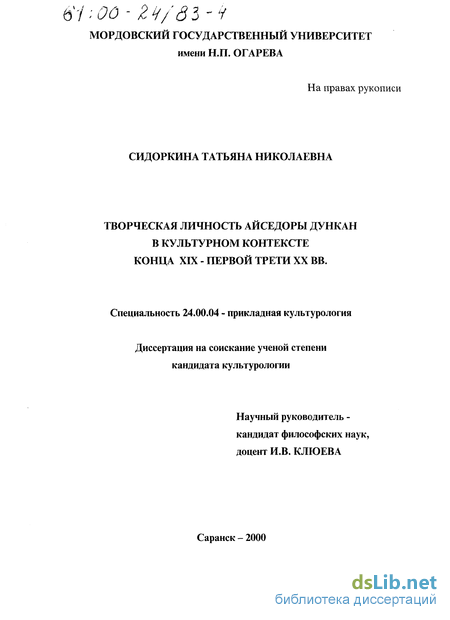 61:00-24/83-4

МОРДОВСКИЙ ГОСУДАРСТВЕННЫЙ УНИВЕРСИТЕТ
имени Н.П. ОГАРЕВА

На правах рукописи

СИДОРКИНА ТАТЬЯНА НИКОЛАЕВНА

ТВОРЧЕСКАЯ ЛИЧНОСТЬ АЙСЕДОРЫ ДУНКАН
В КУЛЬТУРНОМ КОНТЕКСТЕ
КОНЦА XIX - ПЕРВОЙ ТРЕТИ XX ВВ.

Специальность 24.00.04 - прикладная культурология

Диссертация на соискание ученой степени
кандидата культурологии

Научный руководитель -
кандидат философских наук,
доцент И.В. КЛЮЕВА

Саранск – 2000

dsLib.net
библиотека диссертаций